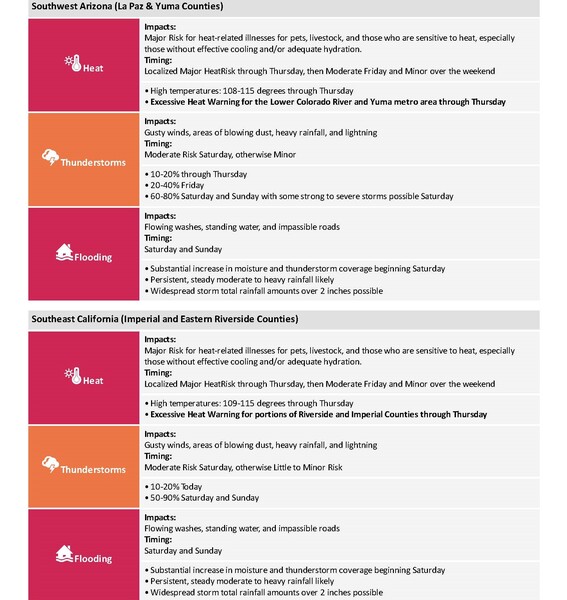 Southwest Arizona (La Paz & Yuma Counties)

Heat

Impacts:
Major Risk for heat-related illnesses for pets, livestock, and those who are sensitive to heat, especially those without effective cooling and/or adequate hydration.
Timing:
Localized Major HeatRisk through Thursday, then Moderate Friday and Minor over the weekend

• High temperatures: 108-115 degrees through Thursday
• Excessive Heat Warning for the Lower Colorado River and Yuma metro area through Thursday

Thunderstorms

Impacts:
Gusty winds, areas of blowing dust, heavy rainfall, and lightning
Timing:
Moderate Risk Saturday, otherwise Minor

• 10-20% through Thursday
• 20-40% Friday
• 60-80% Saturday and Sunday with some strong to severe storms possible Saturday

Flooding

Impacts:
Flowing washes, standing water, and impassible roads
Timing:
Saturday and Sunday

• Substantial increase in moisture and thunderstorm coverage beginning Saturday
• Persistent, steady moderate to heavy rainfall likely
• Widespread storm total rainfall amounts over 2 inches possible

Southeast California (Imperial and Eastern Riverside Counties)

Heat

Impacts:
Major Risk for heat-related illnesses for pets, livestock, and those who are sensitive to heat, especially those without effective cooling and/or adequate hydration.
Timing:
Localized Major HeatRisk through Thursday, then Moderate Friday and Minor over the weekend

• High temperatures: 109-115 degrees through Thursday
• Excessive Heat Warning for portions of Riverside and Imperial Counties through Thursday

Thunderstorms

Impacts:
Gusty winds, areas of blowing dust, heavy rainfall, and lightning
Timing:
Moderate Risk Saturday, otherwise Little to Minor Risk

• 10-20% Today
• 50-90% Saturday and Sunday

Flooding

Impacts:
Flowing washes, standing water, and impassible roads
Timing:
Saturday and Sunday

• Substantial increase in moisture and thunderstorm coverage beginning Saturday
• Persistent, steady moderate to heavy rainfall likely
• Widespread storm total rainfall amounts over 2 inches possible